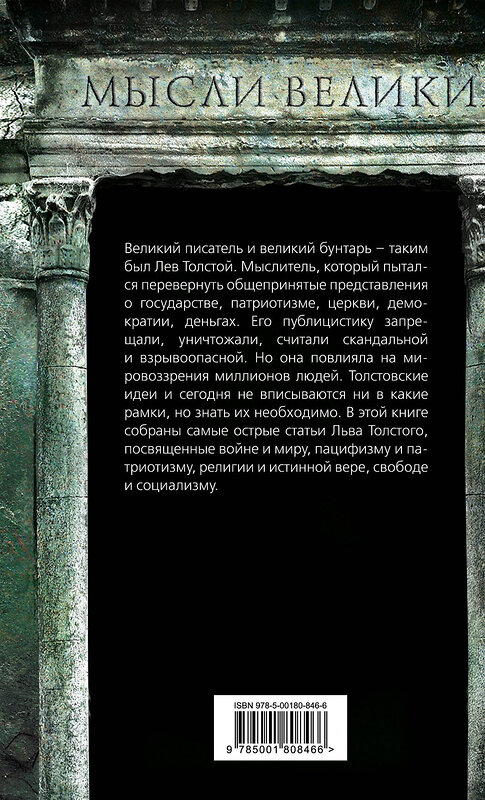 МЫСЛИ ВЕЛИКИ

Великий писатель и великий бунтарь – таким был Лев Толстой. Мыслитель, который пытался перевернуть общепринятые представления о государстве, патриотизме, церкви, демократии, деньгах. Его публицистику запрещали, уничтожали, считали скандальной и взрывоопасной. Но она повлияла на мировоззрения миллионов людей. Толстовские идеи и сегодня не вписываются ни в какие рамки, но знать их необходимо. В этой книге собраны самые острые статьи Льва Толстого, посвященные войне и миру, пацифизму и патриотизму, религии и истинной вере, свободе и социализму.

ISBN 978-5-00180-846-6

9 785001 808466 >